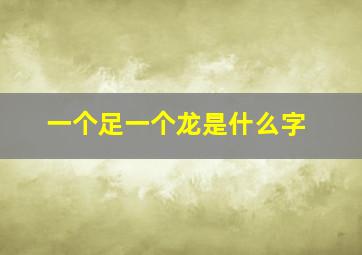 一个足一个龙是什么字